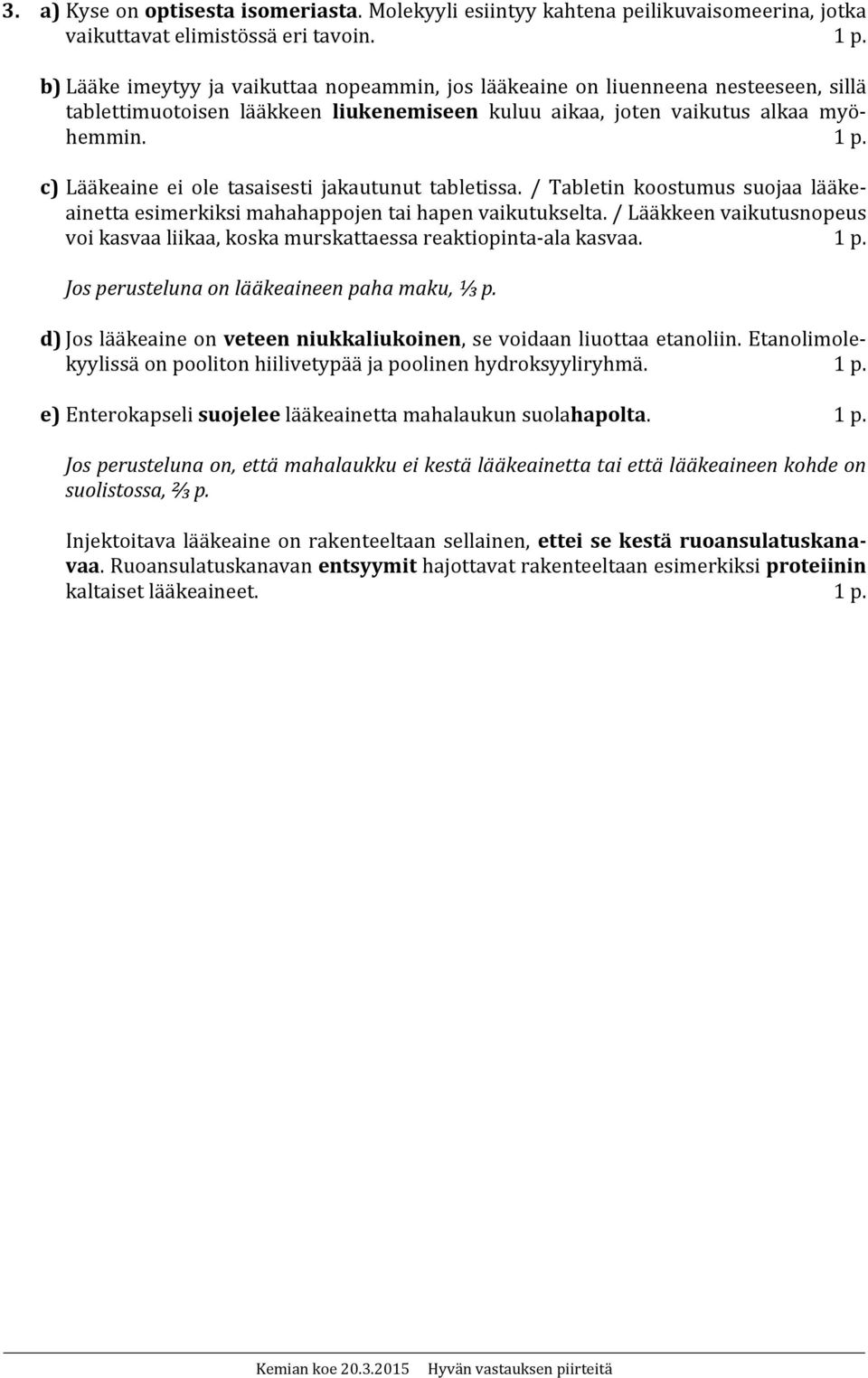 3. a) Kyse on optisesta isomeriasta. Molekyyli esiintyy kahtena peilikuvaisomeerina, jotka vaikuttavat elimistössä eri tavoin. 1 p.

b) Lääke imeytyy ja vaikuttaa nopeammin, jos lääkeaine on liuenneena nesteeseen, sillä tablettimuotoisen lääkkeen liukenemiseen kuluu aikaa, joten vaikutus alkaa myöhemmin. 1 p.

c) Lääkeaine ei ole tasaisesti jakautunut tabletissa. / Tabletin koostumus suojaa lääkeainetta esimerkiksi mahahappojen tai hapen vaikutukselta. / Lääkkeen vaikutusnopeus voi kasvaa liikaa, koska murskattaessa reaktiopinta-ala kasvaa. 1 p.

Jos perusteluna on lääkeaineen paha maku, ⅓ p.

d) Jos lääkeaine on veteen niukkaliukoinen, se voidaan liuottaa etanoliin. Etanolimolekyylissä on pooliton hiilivetypää ja poolinen hydroksyyliryhmä. 1 p.

e) Enterokapseli suojelee lääkeainetta mahalaukun suolahapolta. 1 p.

Jos perusteluna on, että mahalaukku ei kestä lääkeainetta tai että lääkeaineen kohde on suolistossa, ⅔ p.

Injektoitava lääkeaine on rakenteeltaan sellainen, ettei se kestä ruoansulatuskanavaa. Ruoansulatuskanavan entsyymit hajottavat rakenteeltaan esimerkiksi proteiinin kaltaiset lääkeaineet. 1 p.

Kemian koe 20.3.2015 Hyvän vastauksen piirteitä